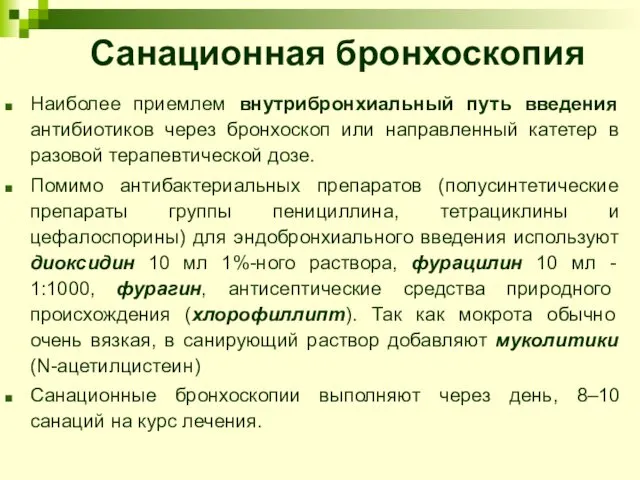 Санационная бронхоскопия

Наиболее приемлем внутрибронхиальный путь введения антибиотиков через бронхоскоп или направленный катетер в разовой терапевтической дозе.

Помимо антибактериальных препаратов (полусинтетические препараты группы пенициллина, тетрациклины и цефалоспорины) для эндобронхиального введения используют диоксидин 10 мл 1%-ного раствора, фурацилин 10 мл - 1:1000, фурагин, антисептические средства природного происхождения (хлорофиллипт). Так как мокрота обычно очень вязкая, в санирующий раствор добавляют муколитики (N-ацетилцистеин)

Санационные бронхоскопии выполняют через день, 8–10 санаций на курс лечения.